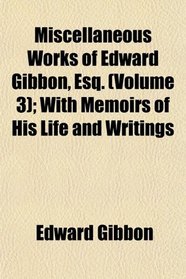 Miscellaneous Works of Edward Gibbon, Esq. (Volume 3); With Memoirs of His Life and Writings

Edward Gibbon